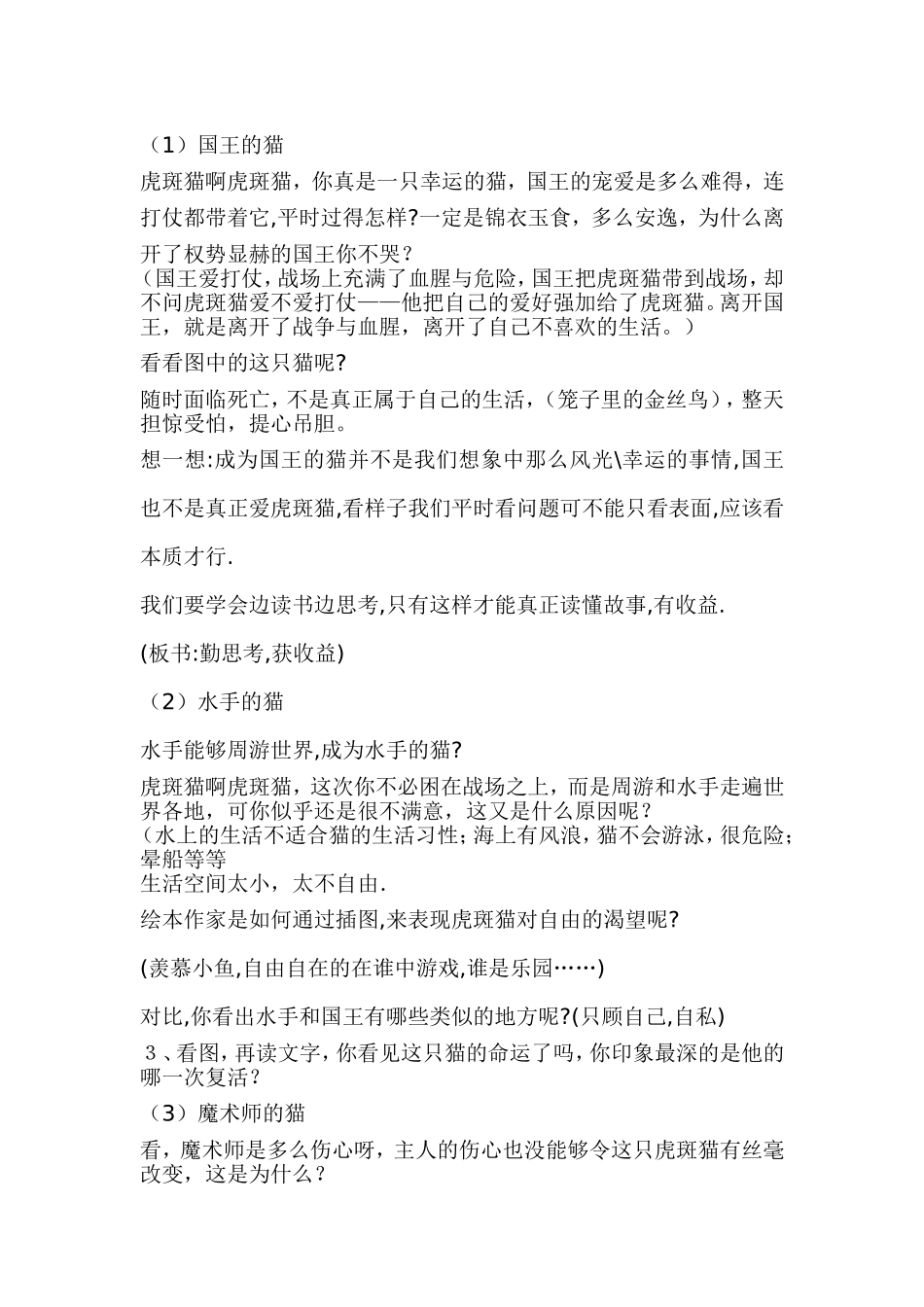 （1）国王的猫

虎斑猫啊虎斑猫，你真是一只幸运的猫，国王的宠爱是多么难得，连打仗都带着它,平时过得怎样?一定是锦衣玉食，多么安逸，为什么离开了权势显赫的国王你不哭？

（国王爱打仗，战场上充满了血腥与危险，国王把虎斑猫带到战场，却不问虎斑猫爱不爱打仗——他把自己的爱好强加给了虎斑猫。离开国王，就是离开了战争与血腥，离开了自己不喜欢的生活。）

看看图中的这只猫呢?

随时面临死亡，不是真正属于自己的生活，（笼子里的金丝鸟），整天担惊受怕，提心吊胆。

想一想:成为国王的猫并不是我们想象中那么风光\幸运的事情,国王也不是真正爱虎斑猫,看样子我们平时看问题可不能只看表面,应该看本质才行.

我们要学会边读书边思考,只有这样才能真正读懂故事,有收益.

(板书:勤思考,获收益)

（2）水手的猫

水手能够周游世界,成为水手的猫?

虎斑猫啊虎斑猫，这次你不必困在战场之上，而是周游和水手走遍世界各地，可你似乎还是很不满意，这又是什么原因呢？

（水上的生活不适合猫的生活习性；海上有风浪，猫不会游泳，很危险；晕船等等

生活空间太小，太不自由.

绘本作家是如何通过插图,来表现虎斑猫对自由的渴望呢?

(羡慕小鱼,自由自在的在谁中游戏,谁是乐园……)

对比,你看出水手和国王有哪些类似的地方呢?(只顾自己,自私)

３、看图，再读文字，你看见这只猫的命运了吗，你印象最深的是他的哪一次复活？

（3）魔术师的猫

看，魔术师是多么伤心呀，主人的伤心也没能够令这只虎斑猫有丝毫改变，这是为什么？